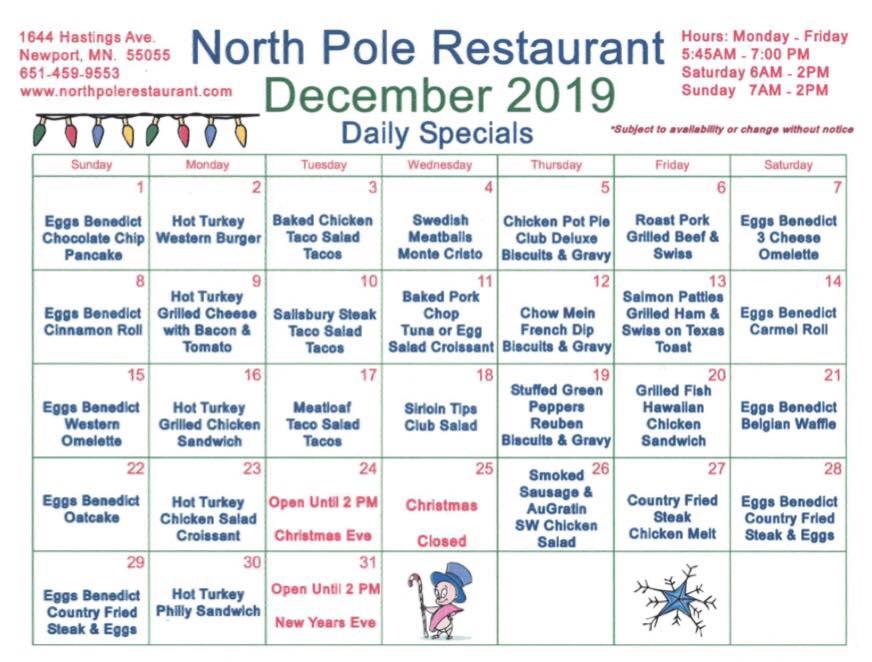 1644 Hastings Ave.
Newport, MN. 55055
651-459-9553
www.northpolerestaurant.com

North Pole Restaurant
December 2019
Daily Specials

Hours: Monday - Friday
5:45AM - 7:00 PM
Saturday 6AM - 2PM
Sunday 7AM - 2PM

*Subject to availability or change without notice

| Sunday | Monday | Tuesday | Wednesday | Thursday | Friday | Saturday |
|---|---|---|---|---|---|---|
| 1 Eggs Benedict Chocolate Chip Pancake | 2 Hot Turkey Western Burger | 3 Baked Chicken Taco Salad Tacos | 4 Swedish Meatballs Monte Cristo | 5 Chicken Pot Pie Club Deluxe Biscuits & Gravy | 6 Roast Pork Grilled Beef & Swiss | 7 Eggs Benedict 3 Cheese Omelette |
| 8 Eggs Benedict Cinnamon Roll | 9 Hot Turkey Grilled Cheese with Bacon & Tomato | 10 Salisbury Steak Taco Salad Tacos | 11 Baked Pork Chop Tuna or Egg Salad Croissant | 12 Chow Mein French Dip Biscuits & Gravy | 13 Salmon Patties Grilled Ham & Swiss on Texas Toast | 14 Eggs Benedict Carmel Roll |
| 15 Eggs Benedict Western Omelette | 16 Hot Turkey Grilled Chicken Sandwich | 17 Meatloaf Taco Salad Tacos | 18 Sirloin Tips Club Salad | 19 Stuffed Green Peppers Reuben Biscuits & Gravy | 20 Grilled Fish Hawaiian Chicken Sandwich | 21 Eggs Benedict Belgian Waffle |
| 22 Eggs Benedict Oatcake | 23 Hot Turkey Chicken Salad Croissant | 24 Open Until 2 PM Christmas Eve | 25 Christmas Closed | 26 Smoked Sausage & AuGratin SW Chicken Salad | 27 Country Fried Steak Chicken Melt | 28 Eggs Benedict Country Fried Steak & Eggs |
| 29 Eggs Benedict Country Fried Steak & Eggs | 30 Hot Turkey Philly Sandwich | 31 Open Until 2 PM New Years Eve | | | | |